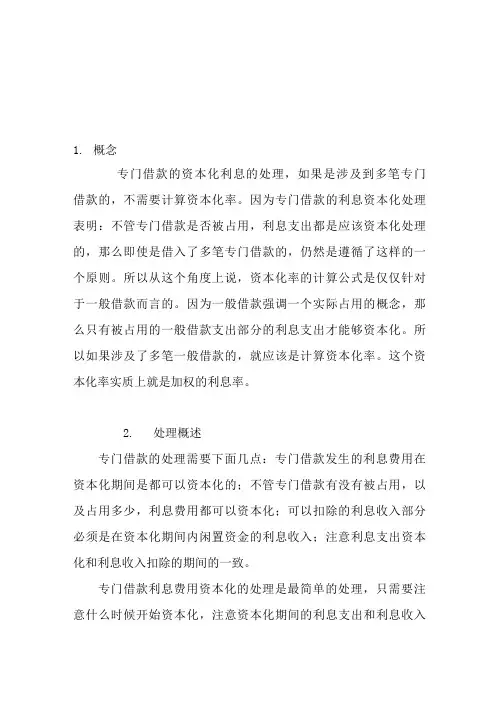 1. 概念

专门借款的资本化利息的处理，如果是涉及到多笔专门借款的，不需要计算资本化率。因为专门借款的利息资本化处理表明：不管专门借款是否被占用，利息支出都是应该资本化处理的，那么即使是借入了多笔专门借款的，仍然是遵循了这样的一个原则。所以从这个角度上说，资本化率的计算公式是仅仅针对于一般借款而言的。因为一般借款强调一个实际占用的概念，那么只有被占用的一般借款支出部分的利息支出才能够资本化。所以如果涉及了多笔一般借款的，就应该是计算资本化率。这个资本化率实质上就是加权的利息率。

2. 处理概述

专门借款的处理需要下面几点：专门借款发生的利息费用在资本化期间是都可以资本化的；不管专门借款有没有被占用，以及占用多少，利息费用都可以资本化；可以扣除的利息收入部分必须是在资本化期间内闲置资金的利息收入；注意利息支出资本化和利息收入扣除的期间的一致。

专门借款利息费用资本化的处理是最简单的处理，只需要注意什么时候开始资本化，注意资本化期间的利息支出和利息收入